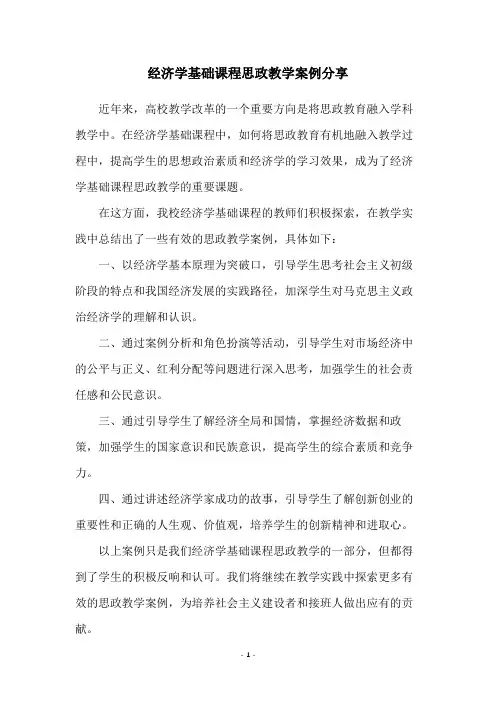 经济学基础课程思政教学案例分享

近年来，高校教学改革的一个重要方向是将思政教育融入学科教学中。在经济学基础课程中，如何将思政教育有机地融入教学过程中，提高学生的思想政治素质和经济学的学习效果，成为了经济学基础课程思政教学的重要课题。

在这方面，我校经济学基础课程的教师们积极探索，在教学实践中总结出了一些有效的思政教学案例，具体如下：

一、以经济学基本原理为突破口，引导学生思考社会主义初级阶段的特点和我国经济发展的实践路径，加深学生对马克思主义政治经济学的理解和认识。

二、通过案例分析和角色扮演等活动，引导学生对市场经济中的公平与正义、红利分配等问题进行深入思考，加强学生的社会责任感和公民意识。

三、通过引导学生了解经济全局和国情，掌握经济数据和政策，加强学生的国家意识和民族意识，提高学生的综合素质和竞争力。

四、通过讲述经济学家成功的故事，引导学生了解创新创业的重要性和正确的人生观、价值观，培养学生的创新精神和进取心。

以上案例只是我们经济学基础课程思政教学的一部分，但都得到了学生的积极反响和认可。我们将继续在教学实践中探索更多有效的思政教学案例，为培养社会主义建设者和接班人做出应有的贡献。

- 1 -